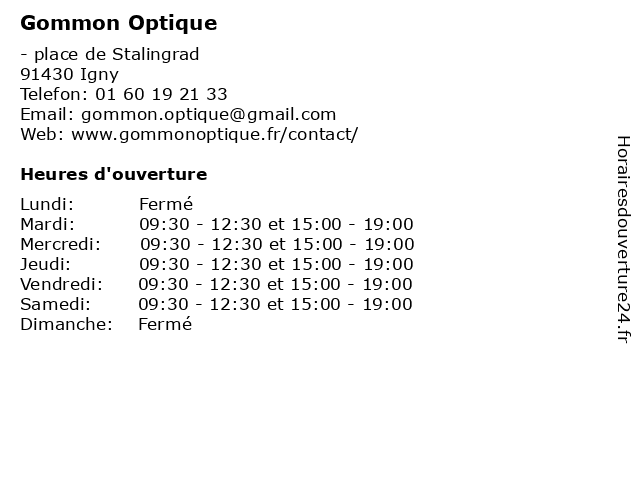 Gommon Optique

- place de Stalingrad
91430 Igny
Telefon: 01 60 19 21 33
Email: gommon.optique@gmail.com
Web: www.gommonoptique.fr/contact/

Heures d'ouverture

| | |
|---|---|
| Lundi: | Fermé |
| Mardi: | 09:30 - 12:30 et 15:00 - 19:00 |
| Mercredi: | 09:30 - 12:30 et 15:00 - 19:00 |
| Jeudi: | 09:30 - 12:30 et 15:00 - 19:00 |
| Vendredi: | 09:30 - 12:30 et 15:00 - 19:00 |
| Samedi: | 09:30 - 12:30 et 15:00 - 19:00 |
| Dimanche: | Fermé |

Horairesdouverture24.fr